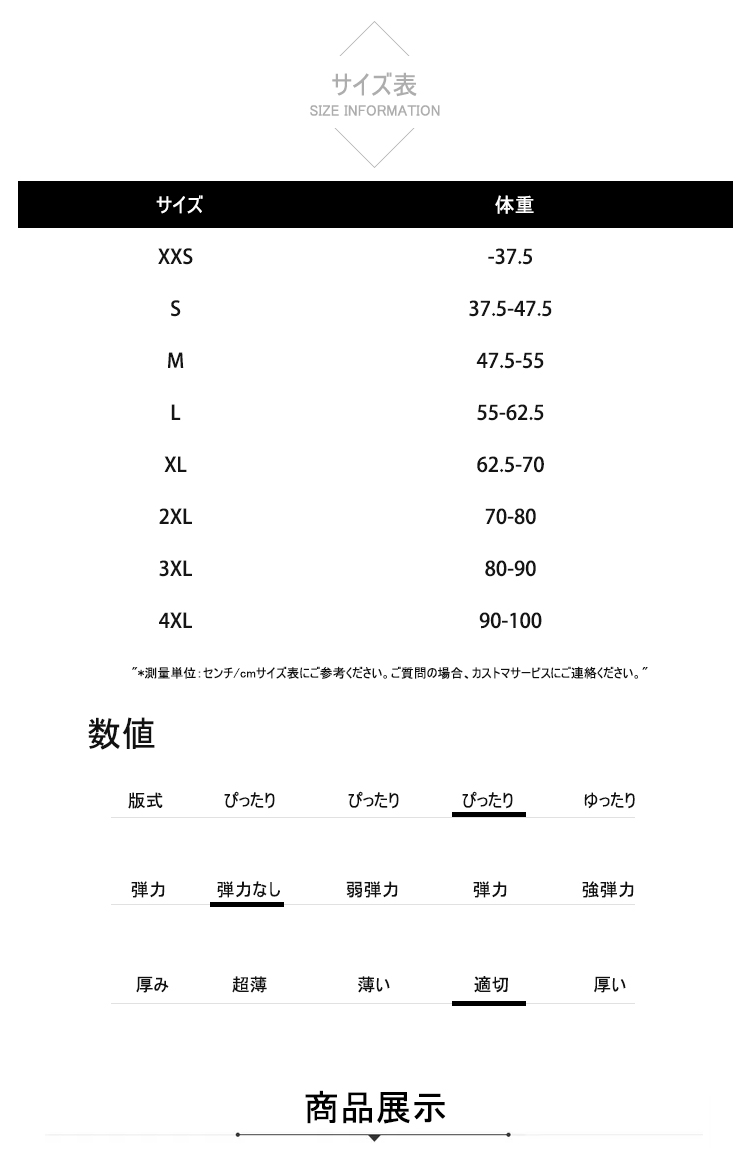 サイズ表
SIZE INFORMATION

| サイズ | 体重 |
|---|---|
| XXS | -37.5 |
| S | 37.5-47.5 |
| M | 47.5-55 |
| L | 55-62.5 |
| XL | 62.5-70 |
| 2XL | 70-80 |
| 3XL | 80-90 |
| 4XL | 90-100 |

"*測量単位:センチ/cmサイズ表にご参考ください。ご質問の場合、カストマサービスにご連絡ください。"

数値

| 版式 | ぴったり | ぴったり | ぴったり | ゆったり |
|---|---|---|---|---|
| 弾力 | 弾力なし | 弱弾力 | 弾力 | 強弾力 |
| 厚み | 超薄 | 薄い | 適切 | 厚い |

商品展示